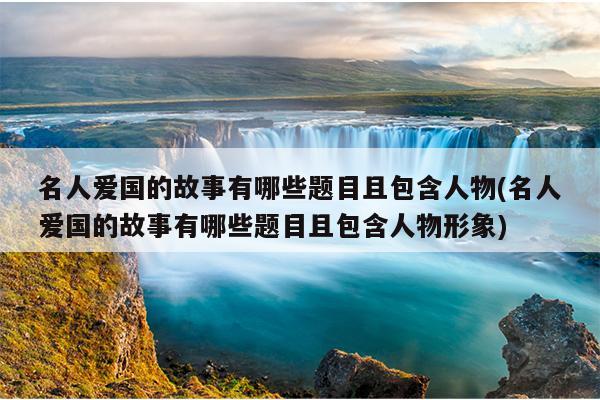 名人爱国的故事有哪些题目且包含人物(名人爱国的故事有哪些题目且包含人物形象)